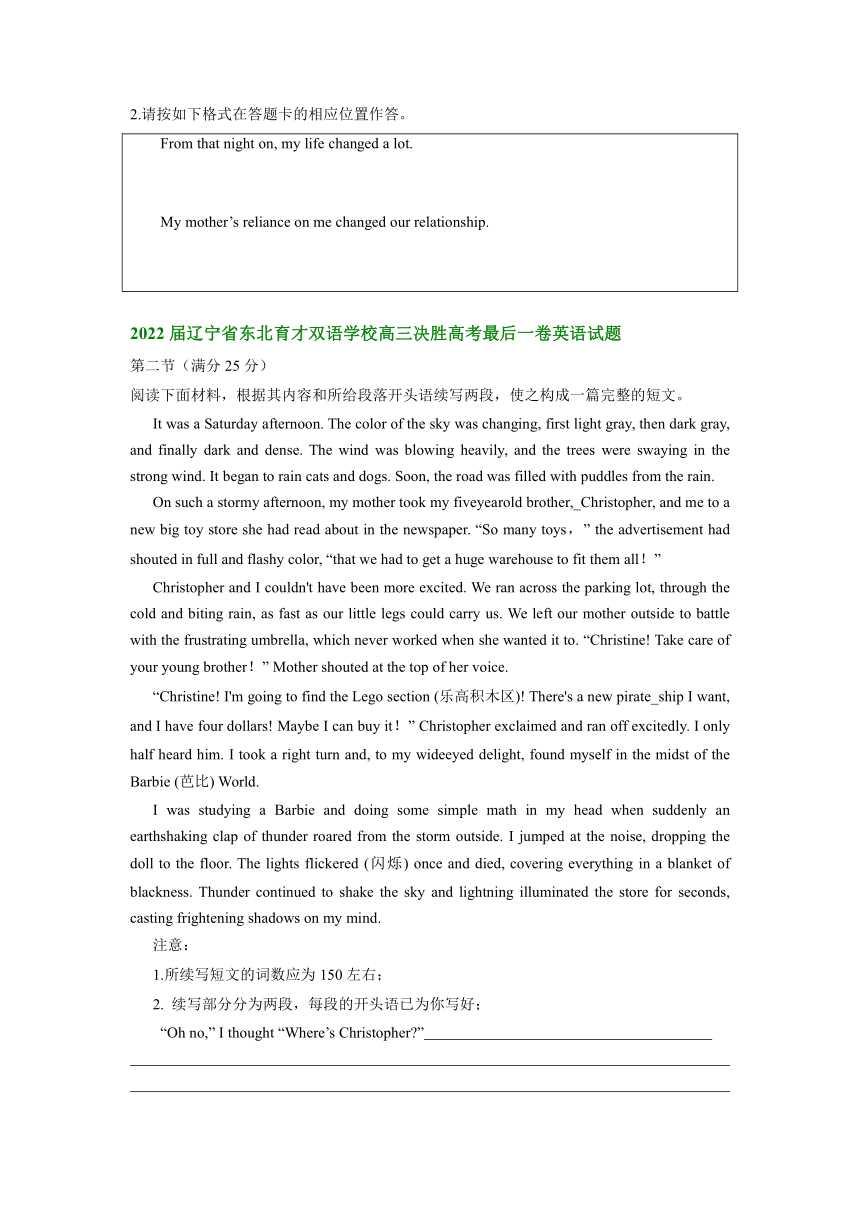 2.请按如下格式在答题卡的相应位置作答。

From that night on, my life changed a lot.

My mother’s reliance on me changed our relationship.

2022 届辽宁省东北育才双语学校高三决胜高考最后一卷英语试题

第二节（满分 25 分）

阅读下面材料，根据其内容和所给段落开头语续写两段，使之构成一篇完整的短文。

It was a Saturday afternoon. The color of the sky was changing, first light gray, then dark gray, and finally dark and dense. The wind was blowing heavily, and the trees were swaying in the strong wind. It began to rain cats and dogs. Soon, the road was filled with puddles from the rain.

On such a stormy afternoon, my mother took my fiveyearold brother,_Christopher, and me to a new big toy store she had read about in the newspaper. “So many toys，” the advertisement had shouted in full and flashy color, “that we had to get a huge warehouse to fit them all！”

Christopher and I couldn't have been more excited. We ran across the parking lot, through the cold and biting rain, as fast as our little legs could carry us. We left our mother outside to battle with the frustrating umbrella, which never worked when she wanted it to. “Christine! Take care of your young brother！” Mother shouted at the top of her voice.

“Christine! I'm going to find the Lego section (乐高积木区)! There's a new pirate_ship I want, and I have four dollars! Maybe I can buy it！” Christopher exclaimed and ran off excitedly. I only half heard him. I took a right turn and, to my wideeyed delight, found myself in the midst of the Barbie (芭比) World.

I was studying a Barbie and doing some simple math in my head when suddenly an earthshaking clap of thunder roared from the storm outside. I jumped at the noise, dropping the doll to the floor. The lights flickered (闪烁) once and died, covering everything in a blanket of blackness. Thunder continued to shake the sky and lightning illuminated the store for seconds, casting frightening shadows on my mind.

注意：

1.所续写短文的词数应为 150 左右；

2. 续写部分分为两段，每段的开头语已为你写好；

“Oh no,” I thought “Where’s Christopher?”